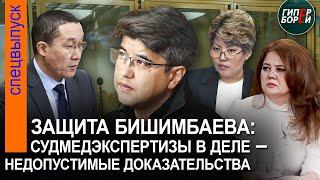 спецвыпуск

ГИПЕР БОРЕЙ

ЗАЩИТА БИШИМБАЕВА: СУДМЕДЭКСПЕРТИЗЫ В ДЕЛЕ – НЕДОПУСТИМЫЕ ДОКАЗАТЕЛЬСТВА